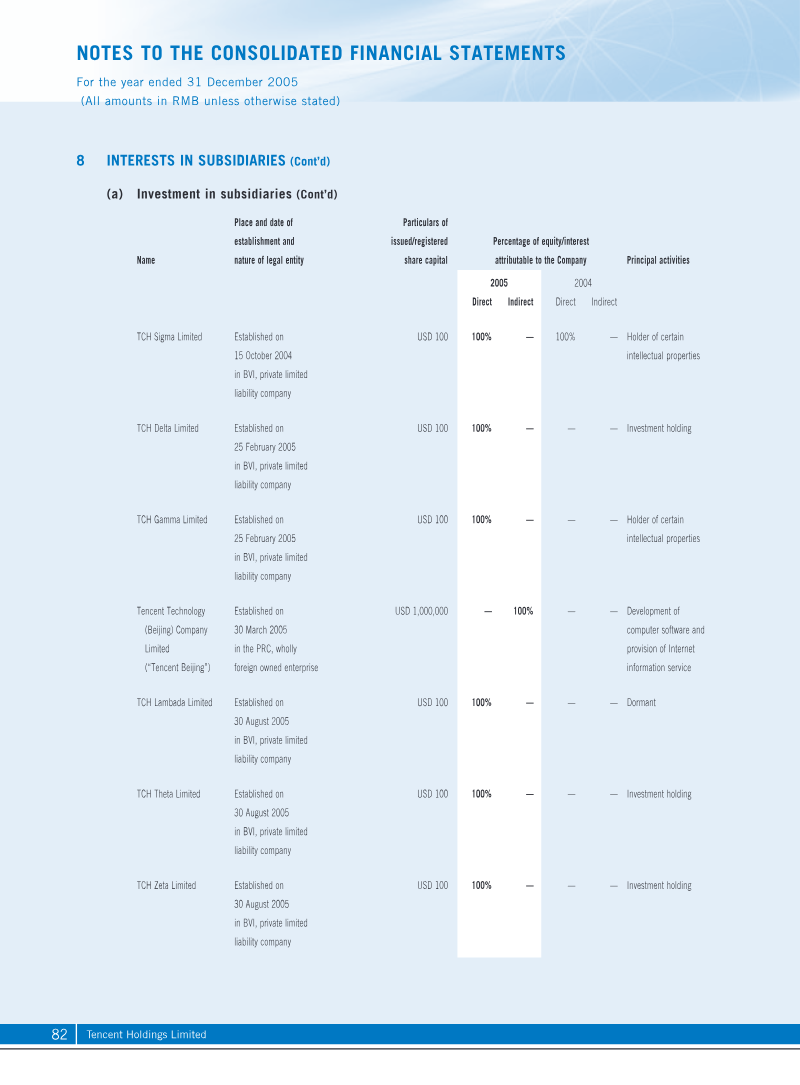 NOTES TO THE CONSOLIDATED FINANCIAL STATEMENTS
For the year ended 31 December 2005
(All amounts in RMB unless otherwise stated)

8 INTERESTS IN SUBSIDIARIES (Cont'd)

(a) Investment in subsidiaries (Cont'd)

| Name | Place and date of establishment and nature of legal entity | Particulars of issued/registered share capital | Percentage of equity/interest attributable to the Company 2005 Direct | 2005 Indirect | 2004 Direct | 2004 Indirect | Principal activities |
|---|---|---|---|---|---|---|---|
| TCH Sigma Limited | Established on 15 October 2004 in BVI, private limited liability company | USD 100 | 100% | — | 100% | — | Holder of certain intellectual properties |
| TCH Delta Limited | Established on 25 February 2005 in BVI, private limited liability company | USD 100 | 100% | — | — | — | Investment holding |
| TCH Gamma Limited | Established on 25 February 2005 in BVI, private limited liability company | USD 100 | 100% | — | — | — | Holder of certain intellectual properties |
| Tencent Technology (Beijing) Company Limited ("Tencent Beijing") | Established on 30 March 2005 in the PRC, wholly foreign owned enterprise | USD 1,000,000 | — | 100% | — | — | Development of computer software and provision of Internet information service |
| TCH Lambada Limited | Established on 30 August 2005 in BVI, private limited liability company | USD 100 | 100% | — | — | — | Dormant |
| TCH Theta Limited | Established on 30 August 2005 in BVI, private limited liability company | USD 100 | 100% | — | — | — | Investment holding |
| TCH Zeta Limited | Established on 30 August 2005 in BVI, private limited liability company | USD 100 | 100% | — | — | — | Investment holding |

82 Tencent Holdings Limited